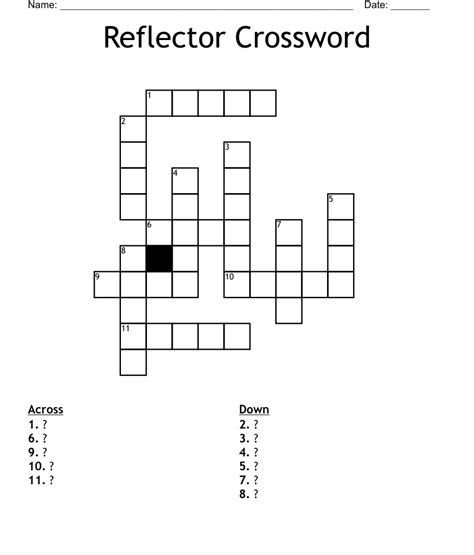 Name: ____ Date: ____

Reflector Crossword

1
2
3
4
5
6
7
8
9
10
11

Across
1. ?
6. ?
9. ?
10. ?
11. ?

Down
2. ?
3. ?
4. ?
5. ?
7. ?
8. ?